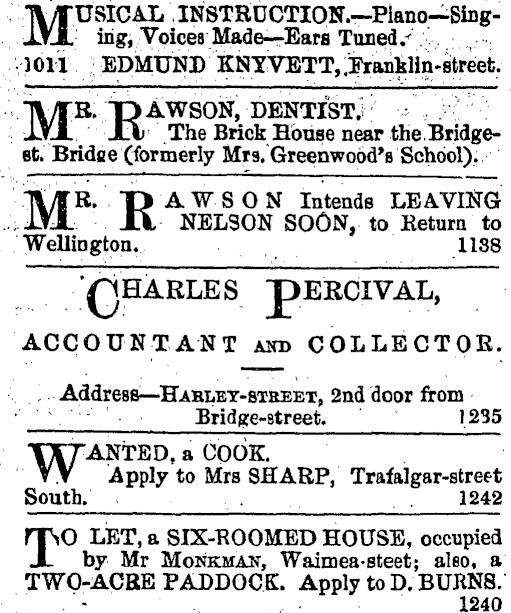 MUSICAL INSTRUCTION.—Piano—Singing, Voices Made—Ears Tuned.
1011 EDMUND KNYVETT, Franklin-street.

MR. RAWSON, DENTIST.
The Brick House near the Bridge-st. Bridge (formerly Mrs. Greenwood's School).

MR. RAWSON Intends LEAVING NELSON SOON, to Return to Wellington. 1138

CHARLES PERCIVAL,

ACCOUNTANT AND COLLECTOR.

Address—HARLEY-STREET, 2nd door from Bridge-street. 1235

WANTED, a COOK.
Apply to Mrs SHARP, Trafalgar-street South. 1242

TO LET, a SIX-ROOMED HOUSE, occupied by Mr MONKMAN, Waimea-steet; also, a TWO-ACRE PADDOCK. Apply to D. BURNS. 1240